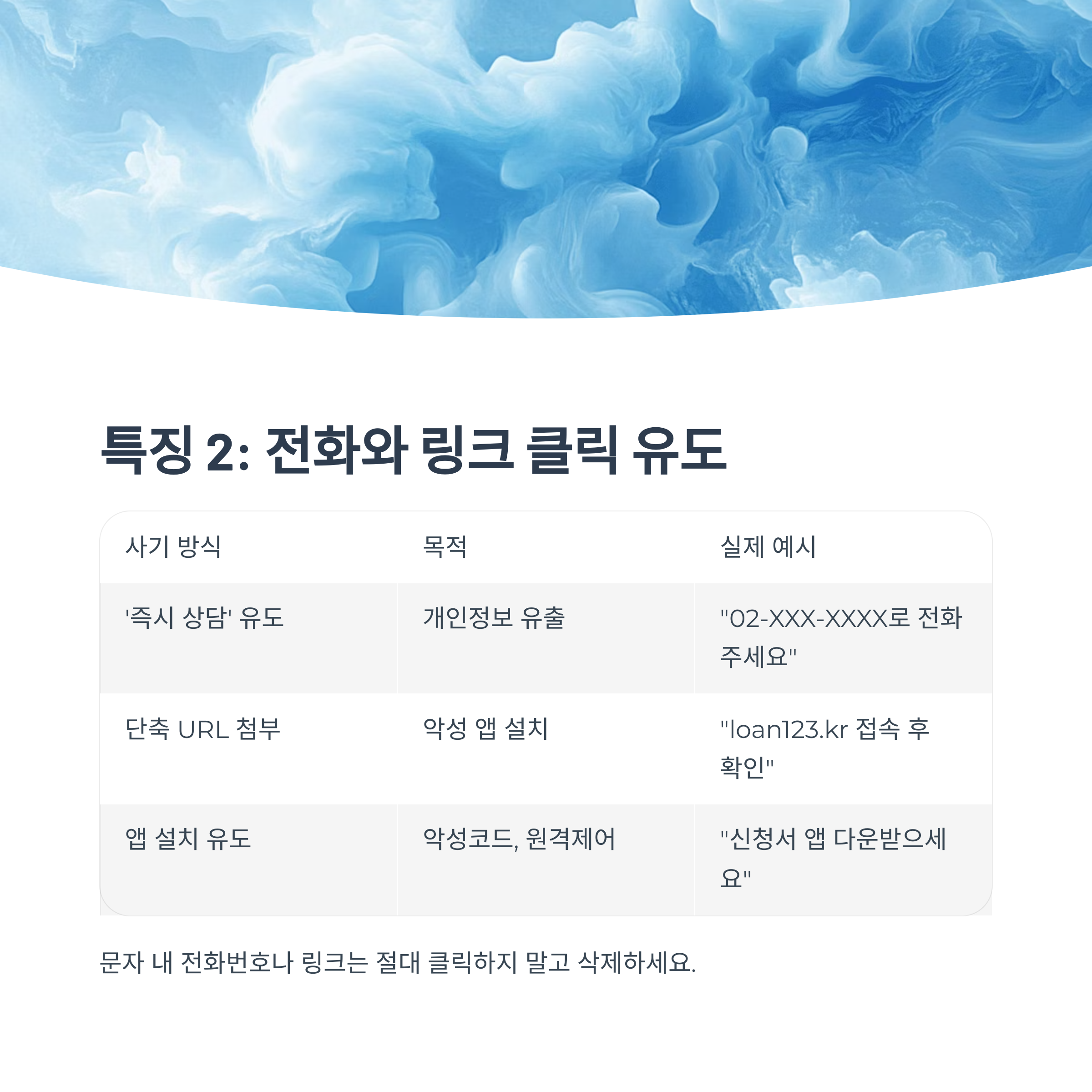 특징 2: 전화와 링크 클릭 유도

| 사기 방식 | 목적 | 실제 예시 |
|---|---|---|
| '즉시 상담' 유도 | 개인정보 유출 | "02-XXX-XXXX로 전화주세요" |
| 단축 URL 첨부 | 악성 앱 설치 | "loan123.kr 접속 후 확인" |
| 앱 설치 유도 | 악성코드, 원격제어 | "신청서 앱 다운받으세요" |

문자 내 전화번호나 링크는 절대 클릭하지 말고 삭제하세요.